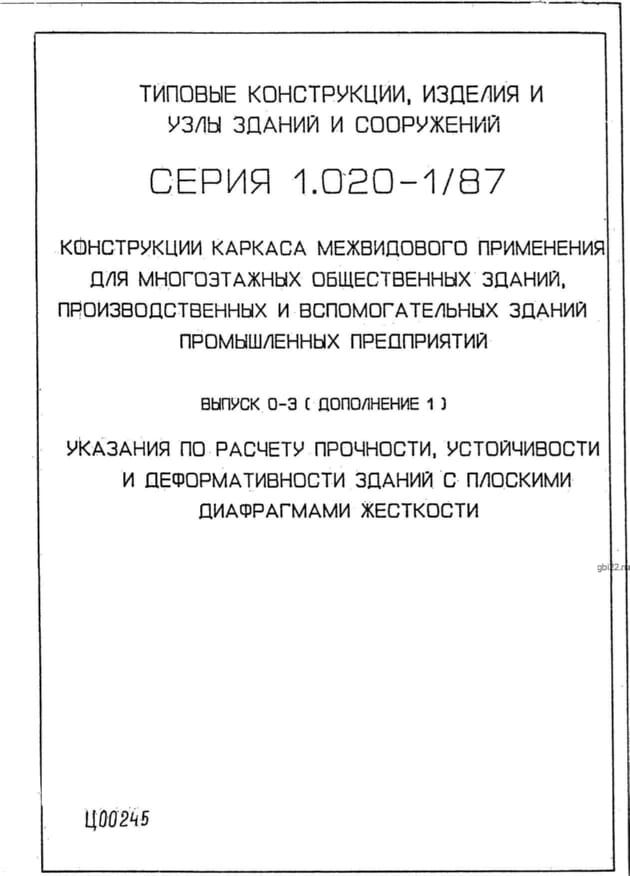 ТИПОВЫЕ КОНСТРУКЦИИ, ИЗДЕЛИЯ И УЗЛЫ ЗДАНИЙ И СООРУЖЕНИЙ

СЕРИЯ 1.020-1/87

КОНСТРУКЦИИ КАРКАСА МЕЖВИДОВОГО ПРИМЕНЕНИЯ ДЛЯ МНОГОЭТАЖНЫХ ОБЩЕСТВЕННЫХ ЗДАНИЙ, ПРОИЗВОДСТВЕННЫХ И ВСПОМОГАТЕЛЬНЫХ ЗДАНИЙ ПРОМЫШЛЕННЫХ ПРЕДПРИЯТИЙ

ВЫПУСК 0-3 ( ДОПОЛНЕНИЕ 1 )

УКАЗАНИЯ ПО РАСЧЕТУ ПРОЧНОСТИ, УСТОЙЧИВОСТИ И ДЕФОРМАТИВНОСТИ ЗДАНИЙ С ПЛОСКИМИ ДИАФРАГМАМИ ЖЕСТКОСТИ

gbi22.ru

Ц00245